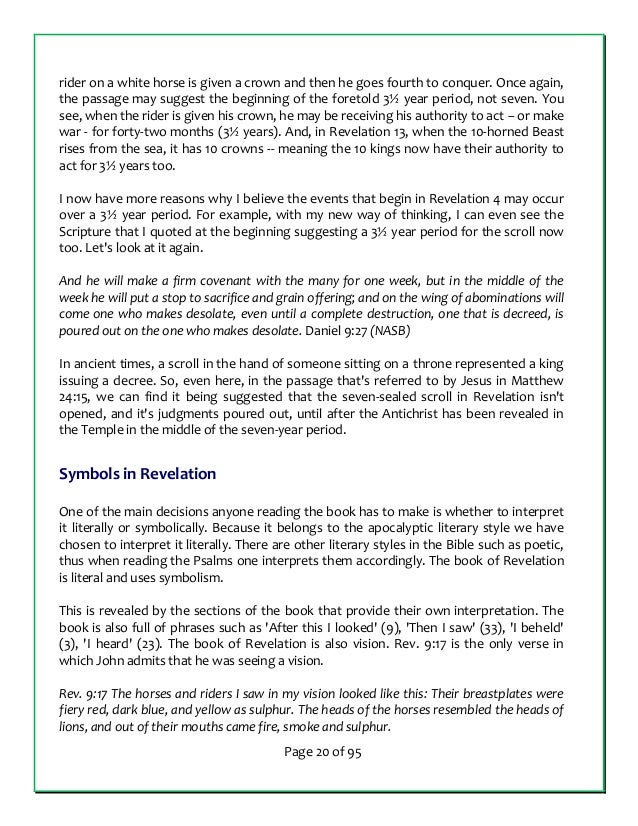 rider on a white horse is given a crown and then he goes fourth to conquer. Once again, the passage may suggest the beginning of the foretold 3½ year period, not seven. You see, when the rider is given his crown, he may be receiving his authority to act – or make war - for forty-two months (3½ years). And, in Revelation 13, when the 10-horned Beast rises from the sea, it has 10 crowns -- meaning the 10 kings now have their authority to act for 3½ years too.

I now have more reasons why I believe the events that begin in Revelation 4 may occur over a 3½ year period. For example, with my new way of thinking, I can even see the Scripture that I quoted at the beginning suggesting a 3½ year period for the scroll now too. Let's look at it again.

And he will make a firm covenant with the many for one week, but in the middle of the week he will put a stop to sacrifice and grain offering; and on the wing of abominations will come one who makes desolate, even until a complete destruction, one that is decreed, is poured out on the one who makes desolate. Daniel 9:27 (NASB)

In ancient times, a scroll in the hand of someone sitting on a throne represented a king issuing a decree. So, even here, in the passage that's referred to by Jesus in Matthew 24:15, we can find it being suggested that the seven-sealed scroll in Revelation isn't opened, and it's judgments poured out, until after the Antichrist has been revealed in the Temple in the middle of the seven-year period.

Symbols in Revelation

One of the main decisions anyone reading the book has to make is whether to interpret it literally or symbolically. Because it belongs to the apocalyptic literary style we have chosen to interpret it literally. There are other literary styles in the Bible such as poetic, thus when reading the Psalms one interprets them accordingly. The book of Revelation is literal and uses symbolism.

This is revealed by the sections of the book that provide their own interpretation. The book is also full of phrases such as 'After this I looked' (9), 'Then I saw' (33), 'I beheld' (3), 'I heard' (23). The book of Revelation is also vision. Rev. 9:17 is the only verse in which John admits that he was seeing a vision.

Rev. 9:17 The horses and riders I saw in my vision looked like this: Their breastplates were fiery red, dark blue, and yellow as sulphur. The heads of the horses resembled the heads of lions, and out of their mouths came fire, smoke and sulphur.

Page 20 of 95